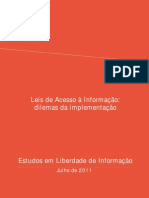 PDF

Leis de Acesso à Informação: dilemas da implementação

Estudos em Liberdade de Informação

Julho de 2011